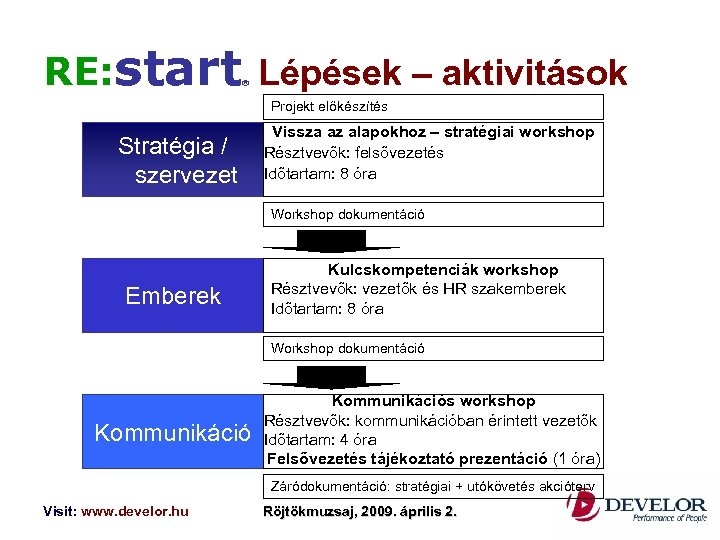 RE:start® Lépések – aktivitások

Projekt előkészítés

Stratégia / szervezet

Vissza az alapokhoz – stratégiai workshop
Résztvevők: felsővezetés
Időtartam: 8 óra

Workshop dokumentáció

Emberek

Kulcskompetenciák workshop
Résztvevők: vezetők és HR szakemberek
Időtartam: 8 óra

Workshop dokumentáció

Kommunikáció

Kommunikációs workshop
Résztvevők: kommunikációban érintett vezetők
Időtartam: 4 óra
Felsővezetés tájékoztató prezentáció (1 óra)

Záródokumentáció: stratégiai + utókövetés akcióterv

Visit: www.develor.hu

Röjtökmuzsaj, 2009. április 2.

DEVELOR
Performance of People